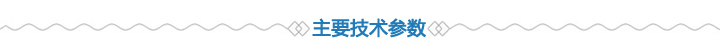 主要技术参数